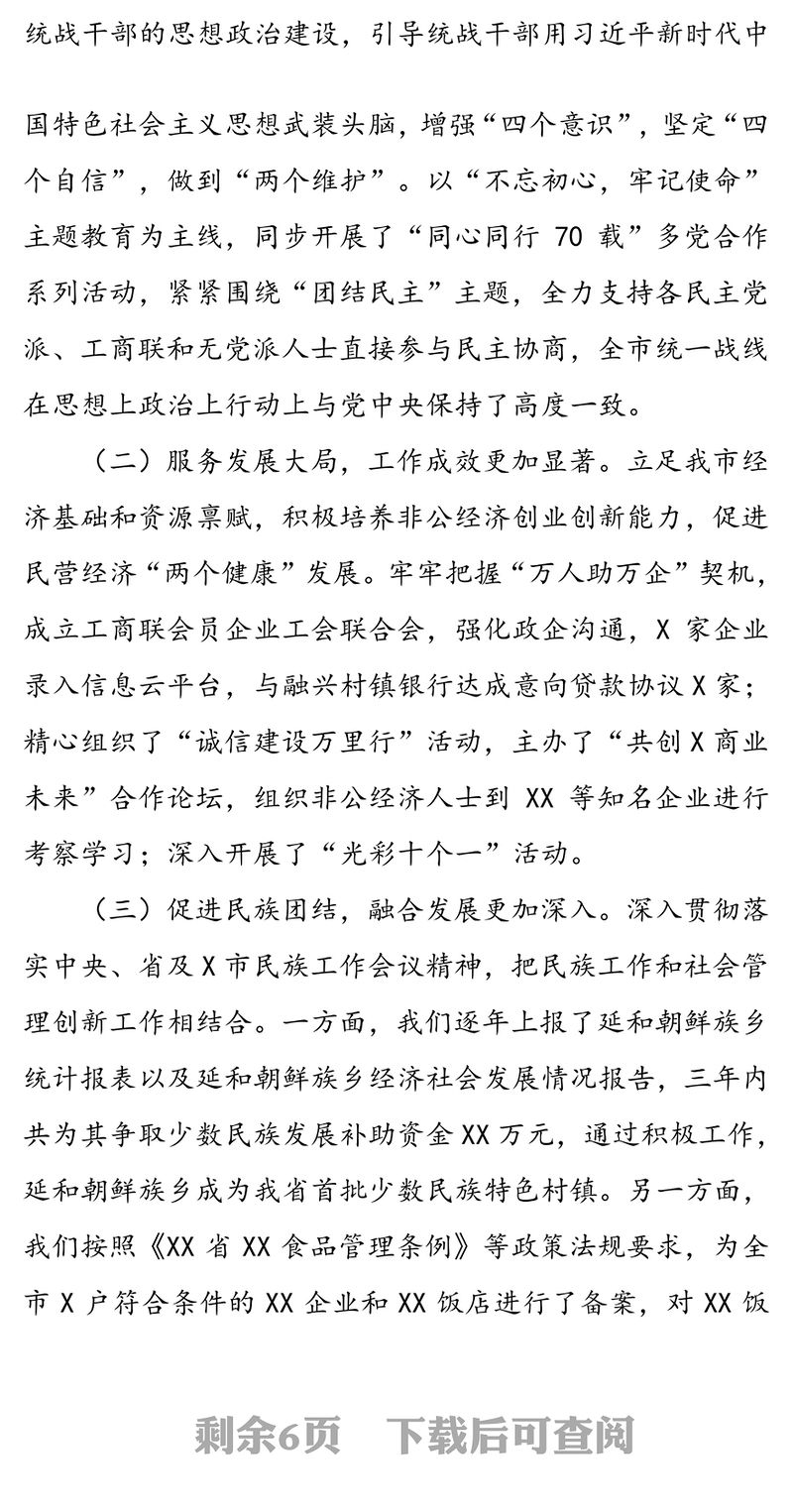 统战干部的思想政治建设，引导统战干部用习近平新时代中国特色社会主义思想武装头脑，增强“四个意识”，坚定“四个自信”，做到“两个维护”。以“不忘初心，牢记使命”主题教育为主线，同步开展了“同心同行 70 载”多党合作系列活动，紧紧围绕“团结民主”主题，全力支持各民主党派、工商联和无党派人士直接参与民主协商，全市统一战线在思想上政治上行动上与党中央保持了高度一致。

（二）服务发展大局，工作成效更加显著。立足我市经济基础和资源禀赋，积极培养非公经济创业创新能力，促进民营经济“两个健康”发展。牢牢把握“万人助万企”契机，成立工商联会员企业工会联合会，强化政企沟通，X 家企业录入信息云平台，与融兴村镇银行达成意向贷款协议 X 家；精心组织了“诚信建设万里行”活动，主办了“共创 X 商业未来”合作论坛，组织非公经济人士到 XX 等知名企业进行考察学习；深入开展了“光彩十个一”活动。

（三）促进民族团结，融合发展更加深入。深入贯彻落实中央、省及 X 市民族工作会议精神，把民族工作和社会管理创新工作相结合。一方面，我们逐年上报了延和朝鲜族乡统计报表以及延和朝鲜族乡经济社会发展情况报告，三年内共为其争取少数民族发展补助资金 XX 万元，通过积极工作，延和朝鲜族乡成为我省首批少数民族特色村镇。另一方面，我们按照《XX 省 XX 食品管理条例》等政策法规要求，为全市 X 户符合条件的 XX 企业和 XX 饭店进行了备案，对 XX 饭

剩余6页　下载后可查阅